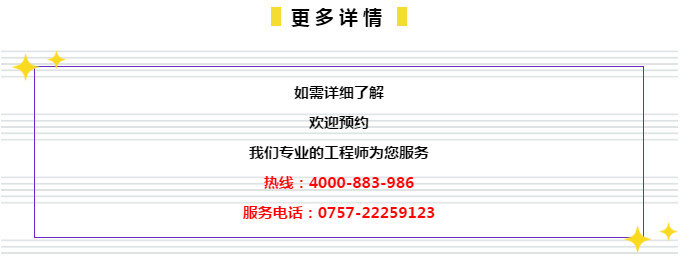 更多详情

如需详细了解

欢迎预约

我们专业的工程师为您服务

热线：4000-883-986

服务电话：0757-22259123